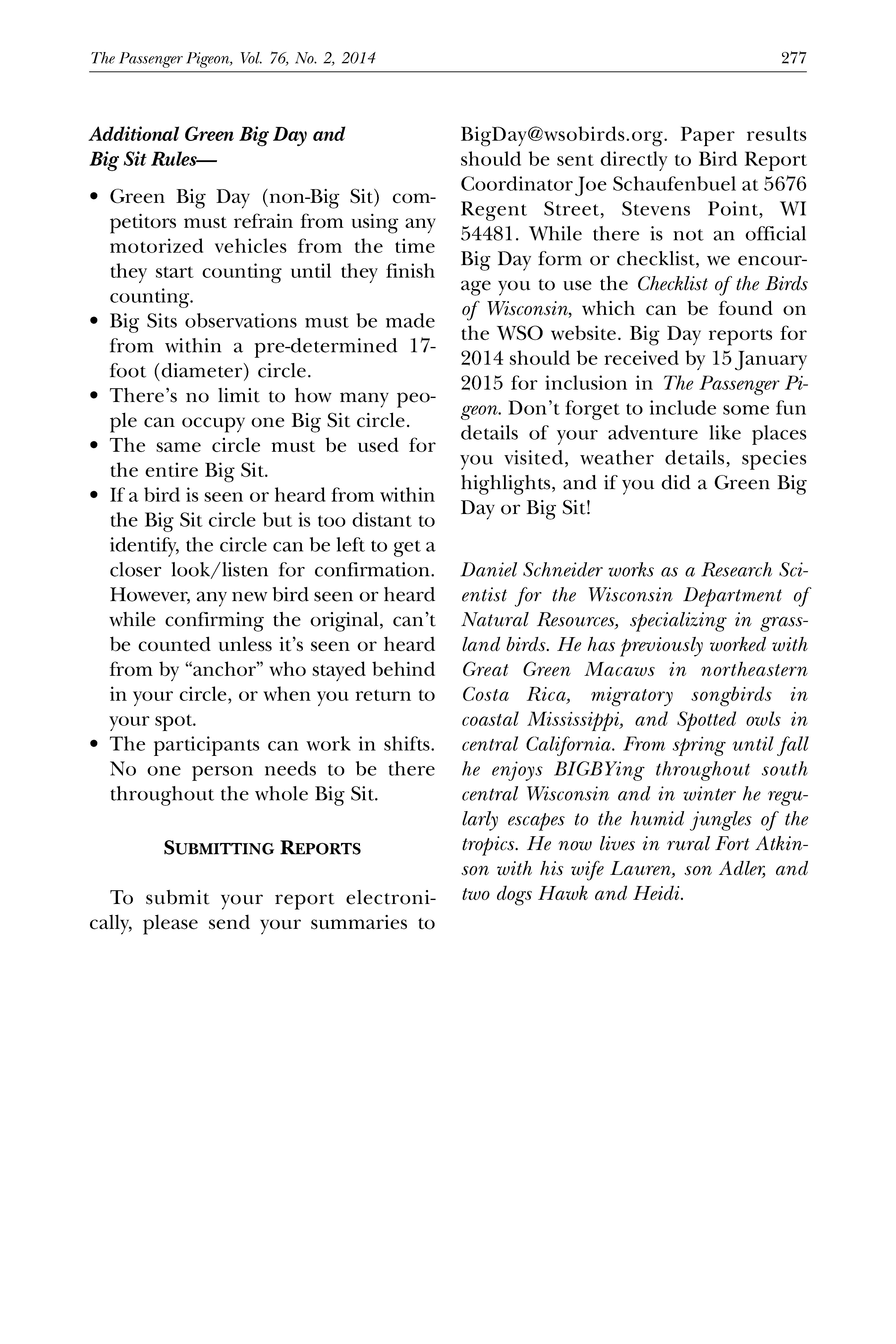 The Passenger Pigeon, Vol. 76, No. 2, 2014 277

Additional Green Big Day and Big Sit Rules—

• Green Big Day (non-Big Sit) competitors must refrain from using any motorized vehicles from the time they start counting until they finish counting.
• Big Sits observations must be made from within a pre-determined 17-foot (diameter) circle.
• There's no limit to how many people can occupy one Big Sit circle.
• The same circle must be used for the entire Big Sit.
• If a bird is seen or heard from within the Big Sit circle but is too distant to identify, the circle can be left to get a closer look/listen for confirmation. However, any new bird seen or heard while confirming the original, can't be counted unless it's seen or heard from by "anchor" who stayed behind in your circle, or when you return to your spot.
• The participants can work in shifts. No one person needs to be there throughout the whole Big Sit.

SUBMITTING REPORTS

To submit your report electronically, please send your summaries to BigDay@wsobirds.org. Paper results should be sent directly to Bird Report Coordinator Joe Schaufenbuel at 5676 Regent Street, Stevens Point, WI 54481. While there is not an official Big Day form or checklist, we encourage you to use the Checklist of the Birds of Wisconsin, which can be found on the WSO website. Big Day reports for 2014 should be received by 15 January 2015 for inclusion in The Passenger Pigeon. Don't forget to include some fun details of your adventure like places you visited, weather details, species highlights, and if you did a Green Big Day or Big Sit!

Daniel Schneider works as a Research Scientist for the Wisconsin Department of Natural Resources, specializing in grassland birds. He has previously worked with Great Green Macaws in northeastern Costa Rica, migratory songbirds in coastal Mississippi, and Spotted owls in central California. From spring until fall he enjoys BIGBYing throughout south central Wisconsin and in winter he regularly escapes to the humid jungles of the tropics. He now lives in rural Fort Atkinson with his wife Lauren, son Adler, and two dogs Hawk and Heidi.